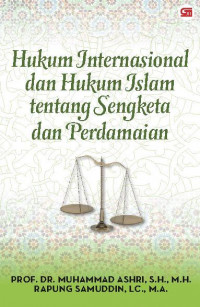 Hukum Internasional dan Hukum Islam tentang Sengketa dan Perdamaian

PROF. DR. MUHAMMAD ASHRI, S.H., M.H.
RAPUNG SAMUDDIN, LC., M.A.